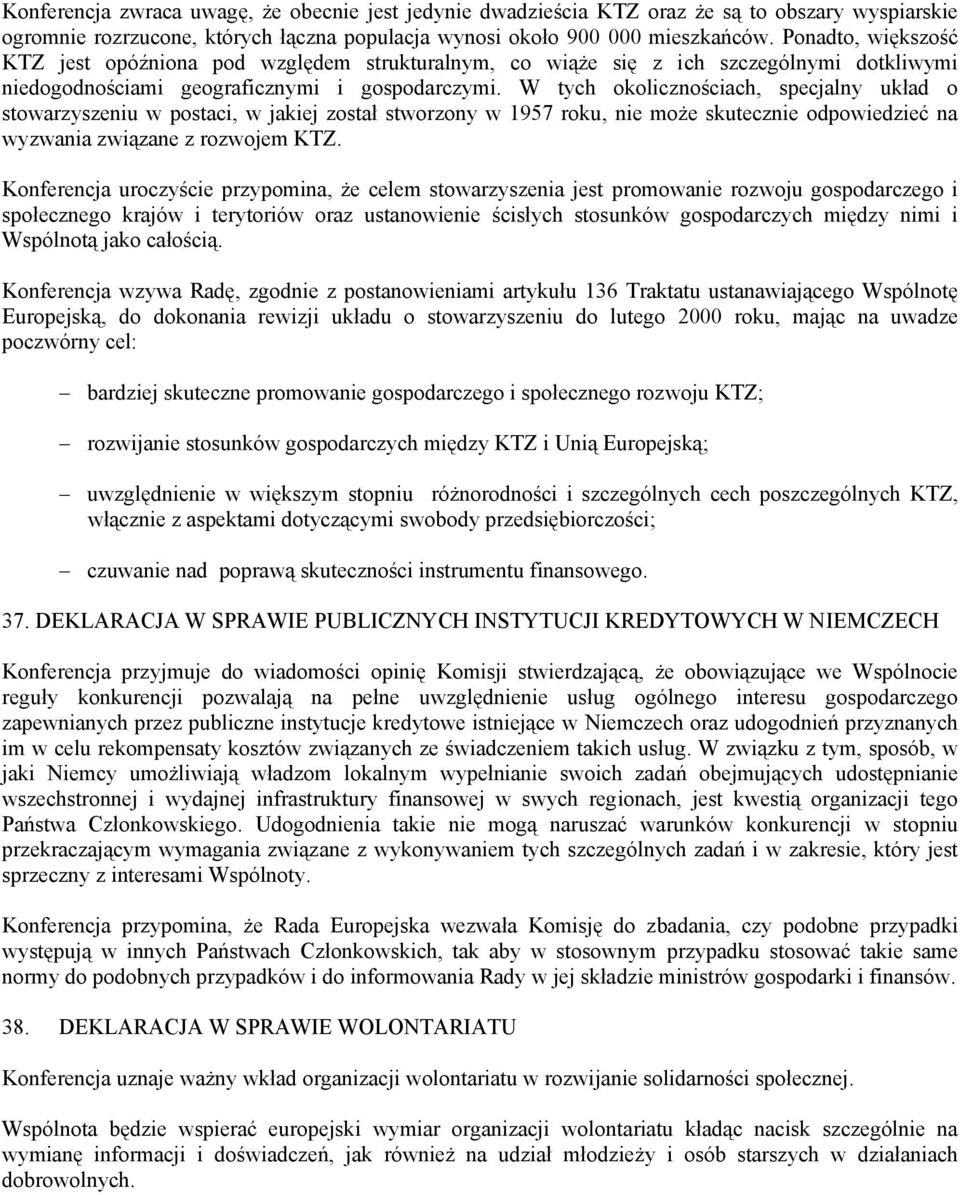 Konferencja zwraca uwagę, że obecnie jest jedynie dwadzieścia KTZ oraz że są to obszary wyspiarskie ogromnie rozrzucone, których łączna populacja wynosi około 900 000 mieszkańców. Ponadto, większość KTZ jest opóźniona pod względem strukturalnym, co wiąże się z ich szczególnymi dotkliwymi niedogodnościami geograficznymi i gospodarczymi. W tych okolicznościach, specjalny układ o stowarzyszeniu w postaci, w jakiej został stworzony w 1957 roku, nie może skutecznie odpowiedzieć na wyzwania związane z rozwojem KTZ.

Konferencja uroczyście przypomina, że celem stowarzyszenia jest promowanie rozwoju gospodarczego i społecznego krajów i terytoriów oraz ustanowienie ścisłych stosunków gospodarczych między nimi i Wspólnotą jako całością.

Konferencja wzywa Radę, zgodnie z postanowieniami artykułu 136 Traktatu ustanawiającego Wspólnotę Europejską, do dokonania rewizji układu o stowarzyszeniu do lutego 2000 roku, mając na uwadze poczwórny cel:

– bardziej skuteczne promowanie gospodarczego i społecznego rozwoju KTZ;

– rozwijanie stosunków gospodarczych między KTZ i Unią Europejską;

– uwzględnienie w większym stopniu różnorodności i szczególnych cech poszczególnych KTZ, włącznie z aspektami dotyczącymi swobody przedsiębiorczości;

– czuwanie nad poprawą skuteczności instrumentu finansowego.

37. DEKLARACJA W SPRAWIE PUBLICZNYCH INSTYTUCJI KREDYTOWYCH W NIEMCZECH

Konferencja przyjmuje do wiadomości opinię Komisji stwierdzającą, że obowiązujące we Wspólnocie reguły konkurencji pozwalają na pełne uwzględnienie usług ogólnego interesu gospodarczego zapewnianych przez publiczne instytucje kredytowe istniejące w Niemczech oraz udogodnień przyznanych im w celu rekompensaty kosztów związanych ze świadczeniem takich usług. W związku z tym, sposób, w jaki Niemcy umożliwiają władzom lokalnym wypełnianie swoich zadań obejmujących udostępnianie wszechstronnej i wydajnej infrastruktury finansowej w swych regionach, jest kwestią organizacji tego Państwa Członkowskiego. Udogodnienia takie nie mogą naruszać warunków konkurencji w stopniu przekraczającym wymagania związane z wykonywaniem tych szczególnych zadań i w zakresie, który jest sprzeczny z interesami Wspólnoty.

Konferencja przypomina, że Rada Europejska wezwała Komisję do zbadania, czy podobne przypadki występują w innych Państwach Członkowskich, tak aby w stosownym przypadku stosować takie same normy do podobnych przypadków i do informowania Rady w jej składzie ministrów gospodarki i finansów.

38. DEKLARACJA W SPRAWIE WOLONTARIATU

Konferencja uznaje ważny wkład organizacji wolontariatu w rozwijanie solidarności społecznej.

Wspólnota będzie wspierać europejski wymiar organizacji wolontariatu kładąc nacisk szczególnie na wymianę informacji i doświadczeń, jak również na udział młodzieży i osób starszych w działaniach dobrowolnych.